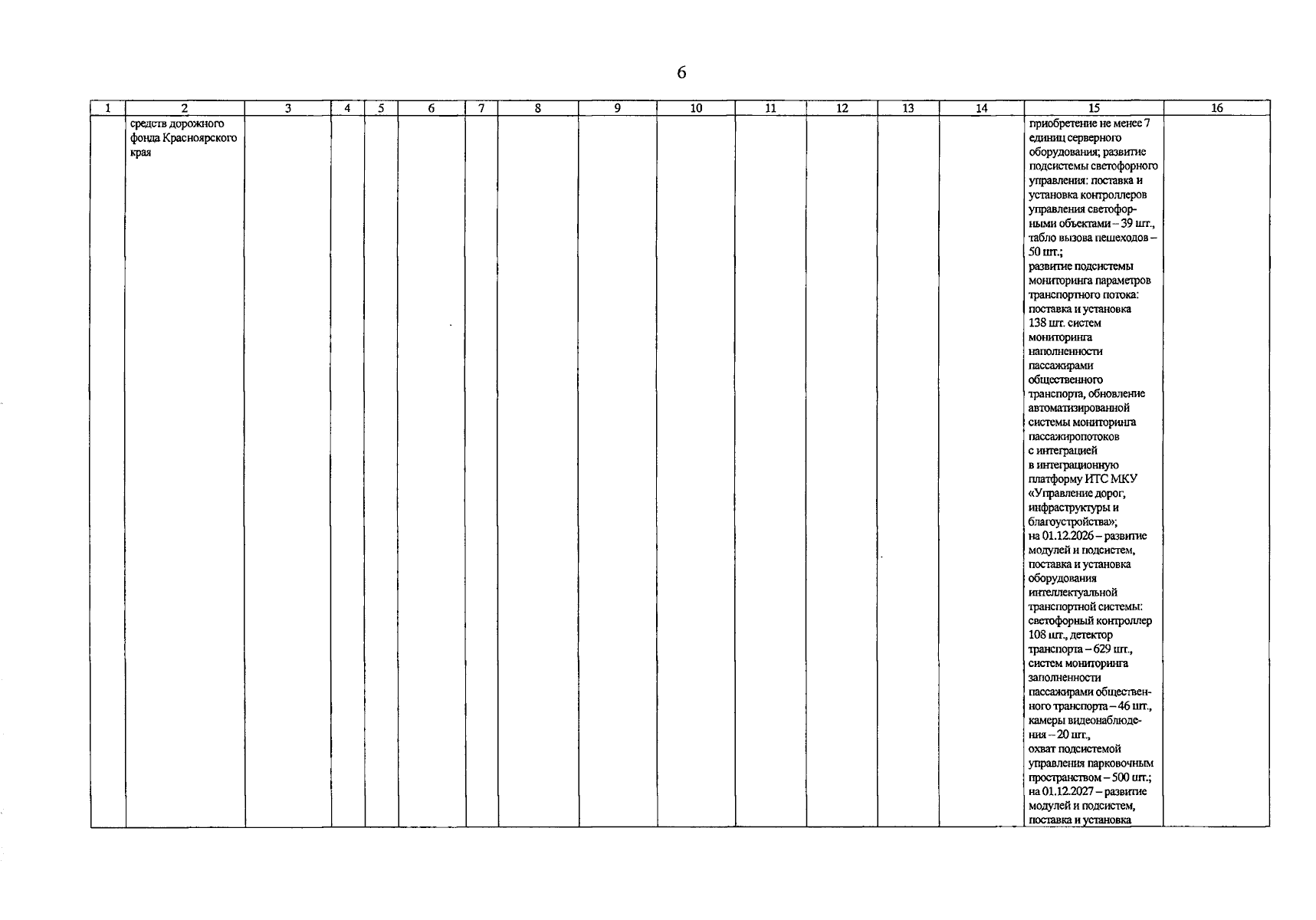 6

| 1 | 2 | 3 | 4 | 5 | 6 | 7 | 8 | 9 | 10 | 11 | 12 | 13 | 14 | 15 | 16 |
|---|---|---|---|---|---|---|---|---|---|---|---|---|---|---|---|
|  | средств дорожного фонда Красноярского края |  |  |  |  |  |  |  |  |  |  |  |  | приобретение не менее 7 единиц серверного оборудования; развитие подсистемы светофорного управления: поставка и установка контроллеров управления светофорными объектами – 39 шт., табло вызова пешеходов – 50 шт.; развитие подсистемы мониторинга параметров транспортного потока: поставка и установка 138 шт. систем мониторинга наполненности пассажирами общественного транспорта, обновление автоматизированной системы мониторинга пассажиропотоков с интеграцией в интеграционную платформу ИТС МКУ «Управление дорог, инфраструктуры и благоустройства»; на 01.12.2026 – развитие модулей и подсистем, поставка и установка оборудования интеллектуальной транспортной системы: светофорный контроллер 108 шт., детектор транспорта – 629 шт., систем мониторинга заполненности пассажирами общественного транспорта – 46 шт., камеры видеонаблюдения – 20 шт., охват подсистемой управления парковочным пространством – 500 шт.; на 01.12.2027 – развитие модулей и подсистем, поставка и установка |  |